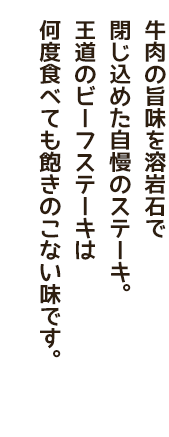 牛肉の旨味を溶岩石で
閉じ込めた自慢のステーキ。
王道のビーフステーキは
何度食べても飽きのこない味です。